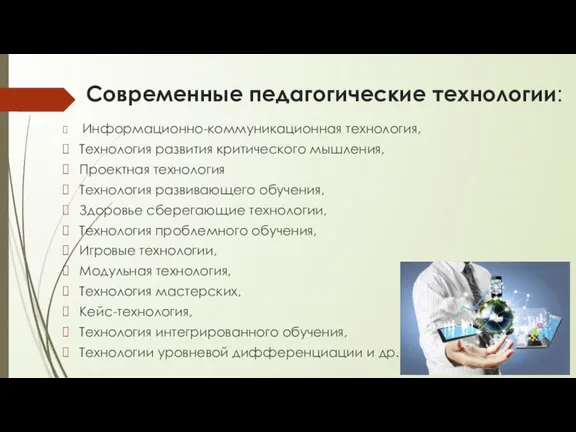 Современные педагогические технологии:

Информационно-коммуникационная технология,
Технология развития критического мышления,
Проектная технология
Технология развивающего обучения,
Здоровье сберегающие технологии,
Технология проблемного обучения,
Игровые технологии,
Модульная технология,
Технология мастерских,
Кейс-технология,
Технология интегрированного обучения,
Технологии уровневой дифференциации и др.